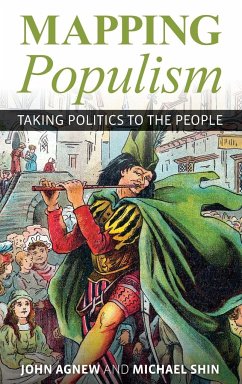 MAPPING
Populism

TAKING POLITICS TO THE PEOPLE

JOHN AGNEW AND MICHAEL SHIN